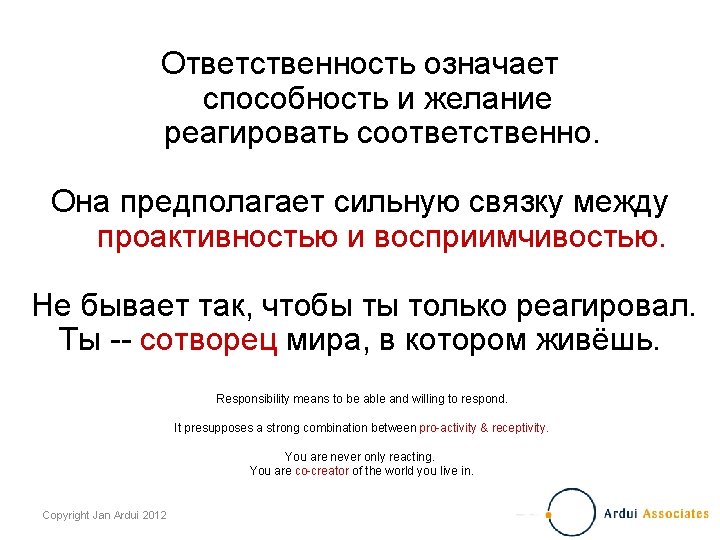 Ответственность означает способность и желание реагировать соответственно.

Она предполагает сильную связку между проактивностью и восприимчивостью.

Не бывает так, чтобы ты только реагировал. Ты -- сотворец мира, в котором живёшь.

Responsibility means to be able and willing to respond.

It presupposes a strong combination between pro-activity & receptivity.

You are never only reacting.
You are co-creator of the world you live in.

Copyright Jan Ardui 2012

Ardui Associates